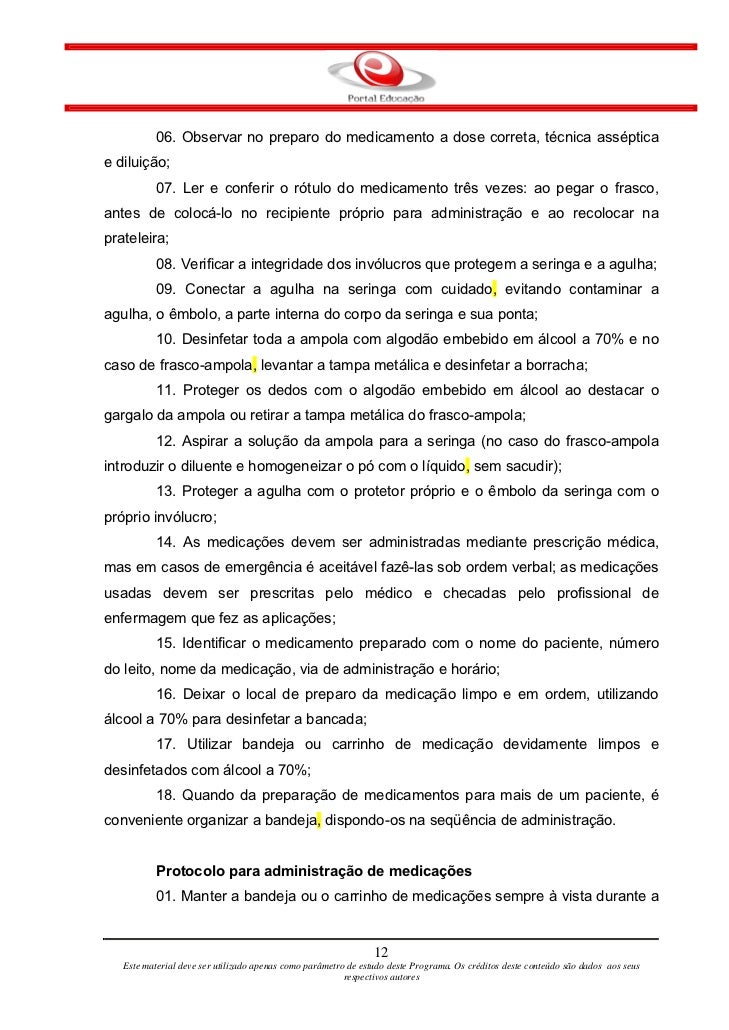 Portal Educação

06. Observar no preparo do medicamento a dose correta, técnica asséptica e diluição;

07. Ler e conferir o rótulo do medicamento três vezes: ao pegar o frasco, antes de colocá-lo no recipiente próprio para administração e ao recolocar na prateleira;

08. Verificar a integridade dos invólucros que protegem a seringa e a agulha;

09. Conectar a agulha na seringa com cuidado, evitando contaminar a agulha, o êmbolo, a parte interna do corpo da seringa e sua ponta;

10. Desinfetar toda a ampola com algodão embebido em álcool a 70% e no caso de frasco-ampola, levantar a tampa metálica e desinfetar a borracha;

11. Proteger os dedos com o algodão embebido em álcool ao destacar o gargalo da ampola ou retirar a tampa metálica do frasco-ampola;

12. Aspirar a solução da ampola para a seringa (no caso do frasco-ampola introduzir o diluente e homogeneizar o pó com o líquido, sem sacudir);

13. Proteger a agulha com o protetor próprio e o êmbolo da seringa com o próprio invólucro;

14. As medicações devem ser administradas mediante prescrição médica, mas em casos de emergência é aceitável fazê-las sob ordem verbal; as medicações usadas devem ser prescritas pelo médico e checadas pelo profissional de enfermagem que fez as aplicações;

15. Identificar o medicamento preparado com o nome do paciente, número do leito, nome da medicação, via de administração e horário;

16. Deixar o local de preparo da medicação limpo e em ordem, utilizando álcool a 70% para desinfetar a bancada;

17. Utilizar bandeja ou carrinho de medicação devidamente limpos e desinfetados com álcool a 70%;

18. Quando da preparação de medicamentos para mais de um paciente, é conveniente organizar a bandeja, dispondo-os na seqüência de administração.

Protocolo para administração de medicações

01. Manter a bandeja ou o carrinho de medicações sempre à vista durante a

12

Este material deve ser utilizado apenas como parâmetro de estudo deste Programa. Os créditos deste conteúdo são dados aos seus respectivos autores